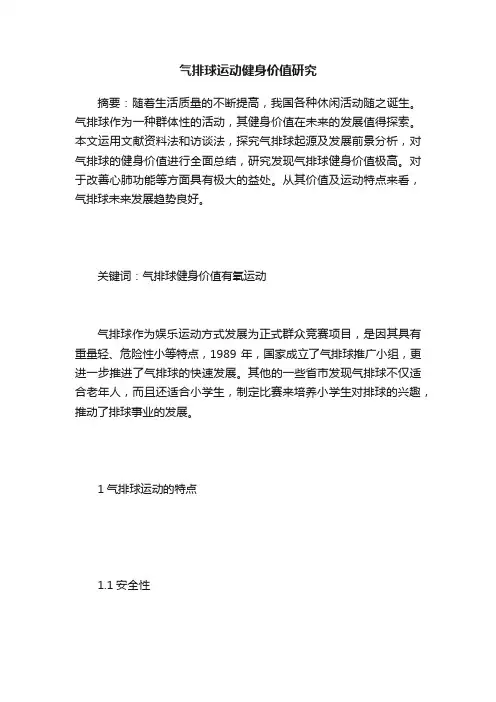 气排球运动健身价值研究

摘要：随着生活质量的不断提高，我国各种休闲活动随之诞生。气排球作为一种群体性的活动，其健身价值在未来的发展值得探索。本文运用文献资料法和访谈法，探究气排球起源及发展前景分析，对气排球的健身价值进行全面总结，研究发现气排球健身价值极高。对于改善心肺功能等方面具有极大的益处。从其价值及运动特点来看，气排球未来发展趋势良好。

关键词：气排球健身价值有氧运动

气排球作为娱乐运动方式发展为正式群众竞赛项目，是因其具有重量轻、危险性小等特点，1989 年，国家成立了气排球推广小组，更进一步推进了气排球的快速发展。其他的一些省市发现气排球不仅适合老年人，而且还适合小学生，制定比赛来培养小学生对排球的兴趣，推动了排球事业的发展。

1 气排球运动的特点

1.1 安全性